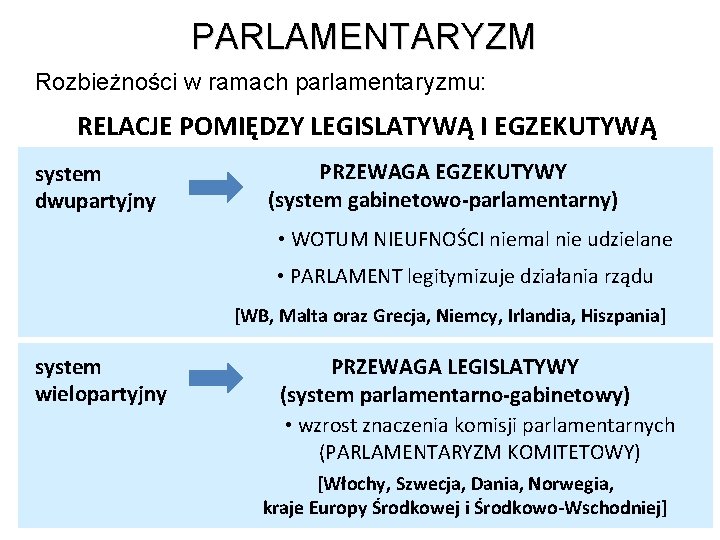 PARLAMENTARYZM

Rozbieżności w ramach parlamentaryzmu:

RELACJE POMIĘDZY LEGISLATYWĄ I EGZEKUTYWĄ

system dwupartyjny

PRZEWAGA EGZEKUTYWY
(system gabinetowo-parlamentarny)

• WOTUM NIEUFNOŚCI niemal nie udzielane

• PARLAMENT legitymizuje działania rządu

[WB, Malta oraz Grecja, Niemcy, Irlandia, Hiszpania]

system wielopartyjny

PRZEWAGA LEGISLATYWY
(system parlamentarno-gabinetowy)

• wzrost znaczenia komisji parlamentarnych (PARLAMENTARYZM KOMITETOWY)

[Włochy, Szwecja, Dania, Norwegia, kraje Europy Środkowej i Środkowo-Wschodniej]